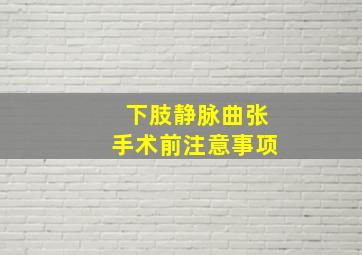 下肢静脉曲张
手术前注意事项